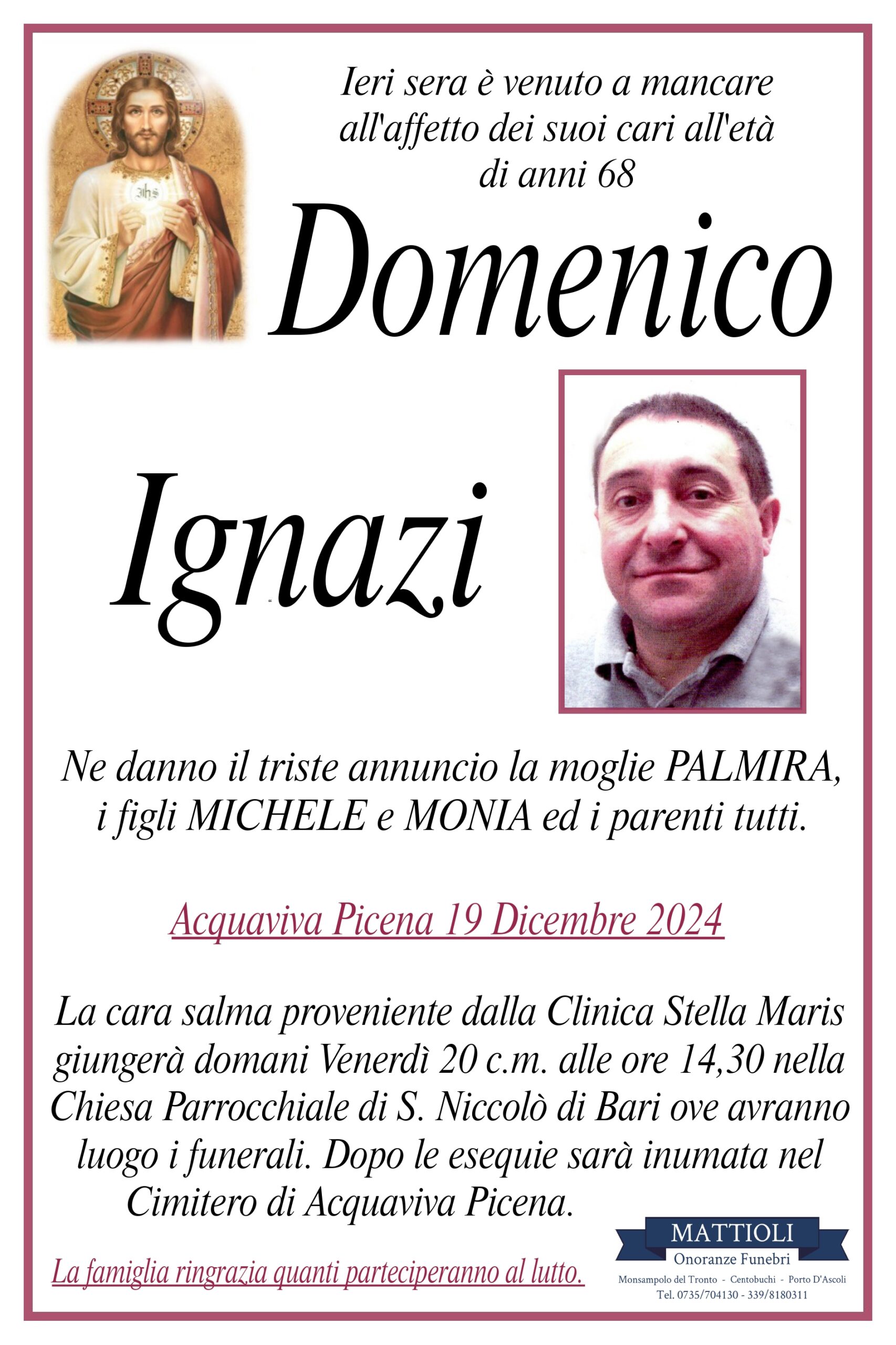 Ieri sera è venuto a mancare all'affetto dei suoi cari all'età di anni 68

Domenico

Ignazi

Ne danno il triste annuncio la moglie PALMIRA, i figli MICHELE e MONIA ed i parenti tutti.

Acquaviva Picena 19 Dicembre 2024

La cara salma proveniente dalla Clinica Stella Maris giungerà domani Venerdì 20 c.m. alle ore 14,30 nella Chiesa Parrocchiale di S. Niccolò di Bari ove avranno luogo i funerali. Dopo le esequie sarà inumata nel Cimitero di Acquaviva Picena.

La famiglia ringrazia quanti parteciperanno al lutto.

MATTIOLI
Onoranze Funebri
Monsampolo del Tronto - Centobuchi - Porto D'Ascoli
Tel. 0735/704130 - 339/8180311